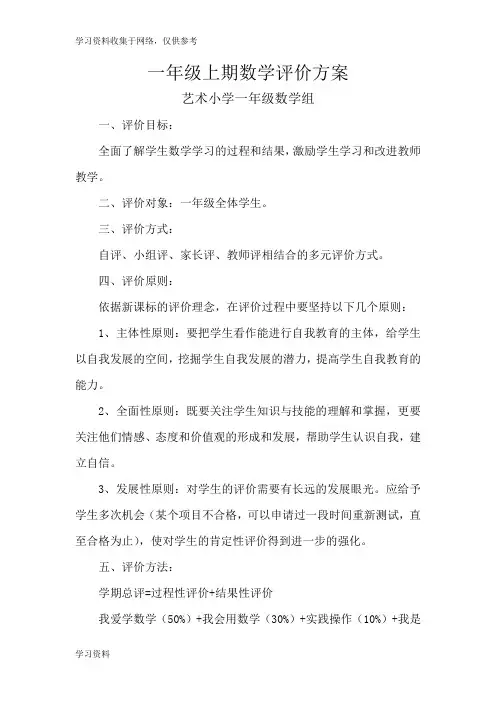 学习资料收集于网络，仅供参考

一年级上期数学评价方案

艺术小学一年级数学组

一、评价目标：

全面了解学生数学学习的过程和结果，激励学生学习和改进教师教学。

二、评价对象：一年级全体学生。

三、评价方式：

自评、小组评、家长评、教师评相结合的多元评价方式。

四、评价原则：

依据新课标的评价理念，在评价过程中要坚持以下几个原则：

1、主体性原则：要把学生看作能进行自我教育的主体，给学生以自我发展的空间，挖掘学生自我发展的潜力，提高学生自我教育的能力。

2、全面性原则：既要关注学生知识与技能的理解和掌握，更要关注他们情感、态度和价值观的形成和发展，帮助学生认识自我，建立自信。

3、发展性原则：对学生的评价需要有长远的发展眼光。应给予学生多次机会（某个项目不合格，可以申请过一段时间重新测试，直至合格为止），使对学生的肯定性评价得到进一步的强化。

五、评价方法：

学期总评=过程性评价+结果性评价

我爱学数学（50%）+我会用数学（30%）+实践操作（10%）+我是

学习资料